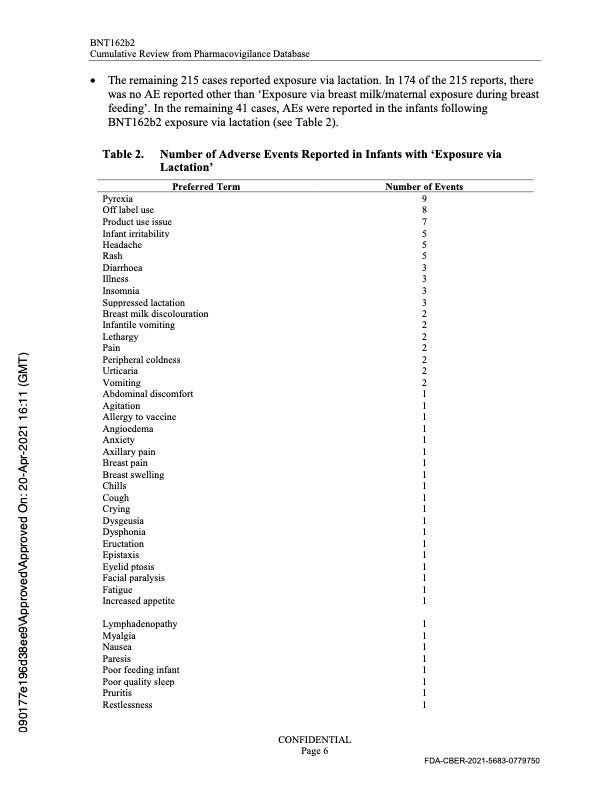 BNT162b2
Cumulative Review from Pharmacovigilance Database

• The remaining 215 cases reported exposure via lactation. In 174 of the 215 reports, there was no AE reported other than 'Exposure via breast milk/maternal exposure during breast feeding'. In the remaining 41 cases, AEs were reported in the infants following BNT162b2 exposure via lactation (see Table 2).

Table 2. Number of Adverse Events Reported in Infants with 'Exposure via Lactation'

| Preferred Term | Number of Events |
|---|---|
| Pyrexia | 9 |
| Off label use | 8 |
| Product use issue | 7 |
| Infant irritability | 5 |
| Headache | 5 |
| Rash | 5 |
| Diarrhoea | 3 |
| Illness | 3 |
| Insomnia | 3 |
| Suppressed lactation | 3 |
| Breast milk discolouration | 2 |
| Infantile vomiting | 2 |
| Lethargy | 2 |
| Pain | 2 |
| Peripheral coldness | 2 |
| Urticaria | 2 |
| Vomiting | 2 |
| Abdominal discomfort | 1 |
| Agitation | 1 |
| Allergy to vaccine | 1 |
| Angioedema | 1 |
| Anxiety | 1 |
| Axillary pain | 1 |
| Breast pain | 1 |
| Breast swelling | 1 |
| Chills | 1 |
| Cough | 1 |
| Crying | 1 |
| Dysgeusia | 1 |
| Dysphonia | 1 |
| Eructation | 1 |
| Epistaxis | 1 |
| Eyelid ptosis | 1 |
| Facial paralysis | 1 |
| Fatigue | 1 |
| Increased appetite | 1 |
| Lymphadenopathy | 1 |
| Myalgia | 1 |
| Nausea | 1 |
| Paresis | 1 |
| Poor feeding infant | 1 |
| Poor quality sleep | 1 |
| Pruritis | 1 |
| Restlessness | 1 |

090177e196d38ee9\Approved\Approved On: 20-Apr-2021 16:11 (GMT)

CONFIDENTIAL
Page 6

FDA-CBER-2021-5683-0779750